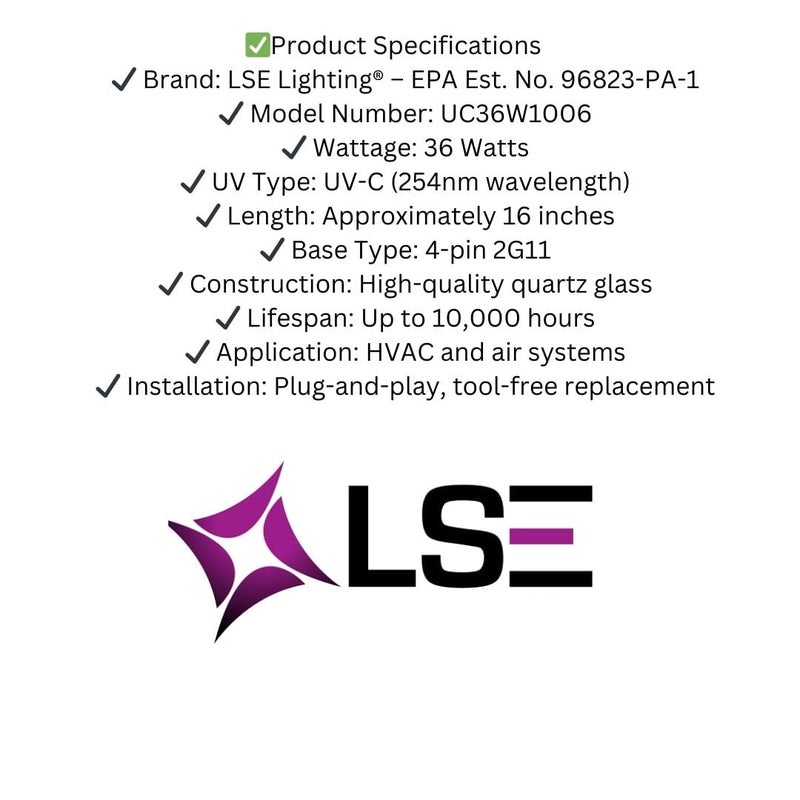 ✅Product Specifications
✓ Brand: LSE Lighting® – EPA Est. No. 96823-PA-1
✓ Model Number: UC36W1006
✓ Wattage: 36 Watts
✓ UV Type: UV-C (254nm wavelength)
✓ Length: Approximately 16 inches
✓ Base Type: 4-pin 2G11
✓ Construction: High-quality quartz glass
✓ Lifespan: Up to 10,000 hours
✓ Application: HVAC and air systems
✓ Installation: Plug-and-play, tool-free replacement

LSE